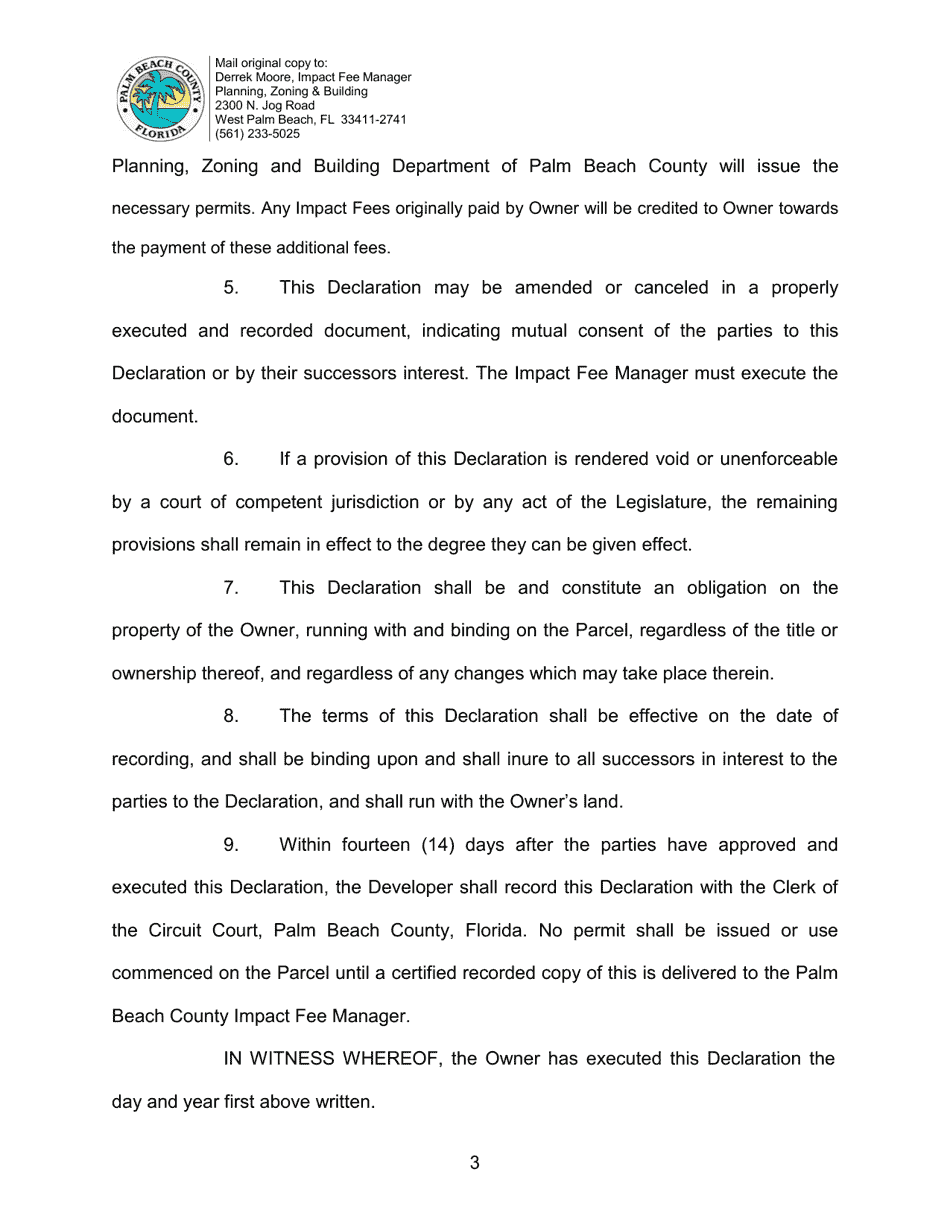 PALM BEACH COUNTY FLORIDA

Mail original copy to:
Derrek Moore, Impact Fee Manager
Planning, Zoning & Building
2300 N. Jog Road
West Palm Beach, FL 33411-2741
(561) 233-5025

Planning, Zoning and Building Department of Palm Beach County will issue the necessary permits. Any Impact Fees originally paid by Owner will be credited to Owner towards the payment of these additional fees.

5. This Declaration may be amended or canceled in a properly executed and recorded document, indicating mutual consent of the parties to this Declaration or by their successors interest. The Impact Fee Manager must execute the document.

6. If a provision of this Declaration is rendered void or unenforceable by a court of competent jurisdiction or by any act of the Legislature, the remaining provisions shall remain in effect to the degree they can be given effect.

7. This Declaration shall be and constitute an obligation on the property of the Owner, running with and binding on the Parcel, regardless of the title or ownership thereof, and regardless of any changes which may take place therein.

8. The terms of this Declaration shall be effective on the date of recording, and shall be binding upon and shall inure to all successors in interest to the parties to the Declaration, and shall run with the Owner's land.

9. Within fourteen (14) days after the parties have approved and executed this Declaration, the Developer shall record this Declaration with the Clerk of the Circuit Court, Palm Beach County, Florida. No permit shall be issued or use commenced on the Parcel until a certified recorded copy of this is delivered to the Palm Beach County Impact Fee Manager.

IN WITNESS WHEREOF, the Owner has executed this Declaration the day and year first above written.

3